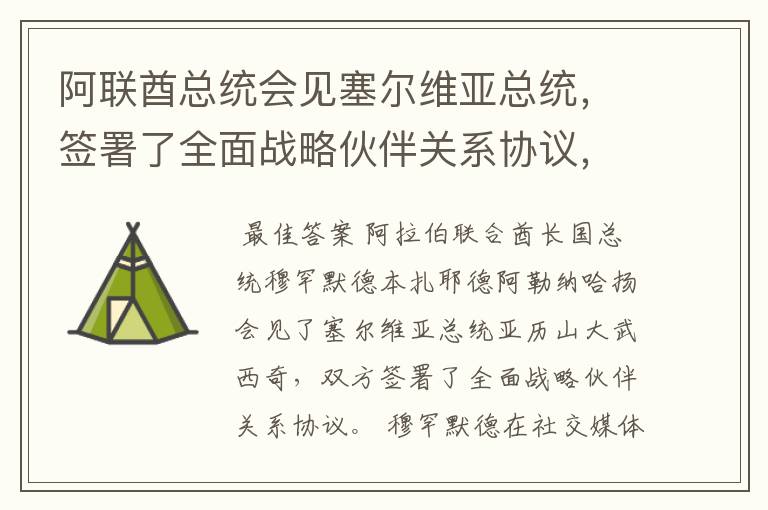 阿联酋总统会见塞尔维亚总统，签署了全面战略伙伴关系协议，

最佳答案 阿拉伯联合酋长国总统穆罕默德本扎耶德阿勒纳哈扬会见了塞尔维亚总统亚历山大武西奇，双方签署了全面战略伙伴关系协议。 穆罕默德在社交媒体